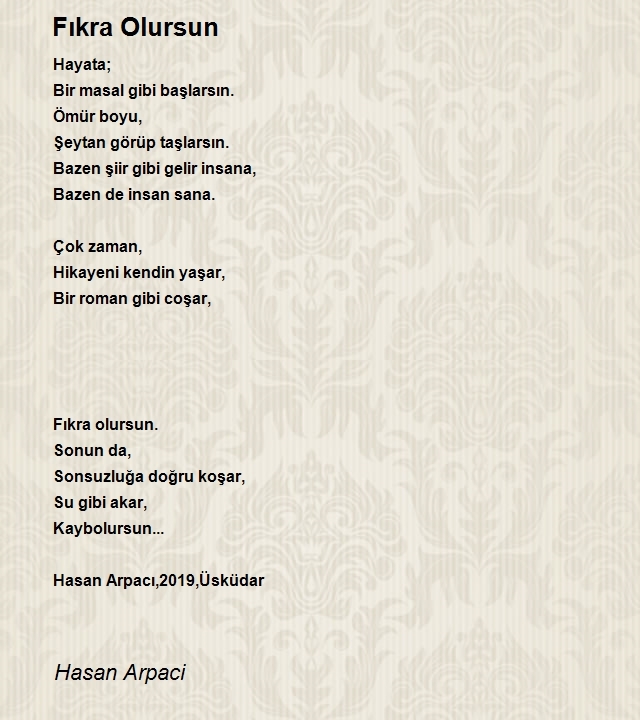 Fıkra Olursun

Hayata;
Bir masal gibi başlarsın.
Ömür boyu,
Şeytan görüp taşlarsın.
Bazen şiir gibi gelir insana,
Bazen de insan sana.

Çok zaman,
Hikayeni kendin yaşar,
Bir roman gibi coşar,

Fıkra olursun.
Sonun da,
Sonsuzluğa doğru koşar,
Su gibi akar,
Kaybolursun...

Hasan Arpacı,2019,Üsküdar

Hasan Arpaci